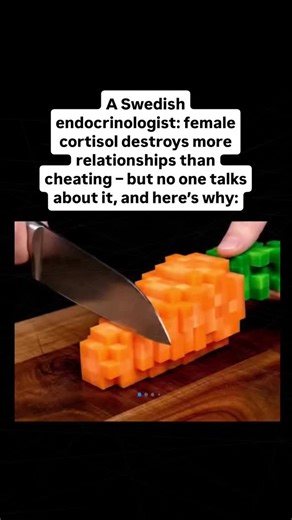 A Swedish endocrinologist: female cortisol destroys more relationships than cheating – but no one talks about it, and here's why: